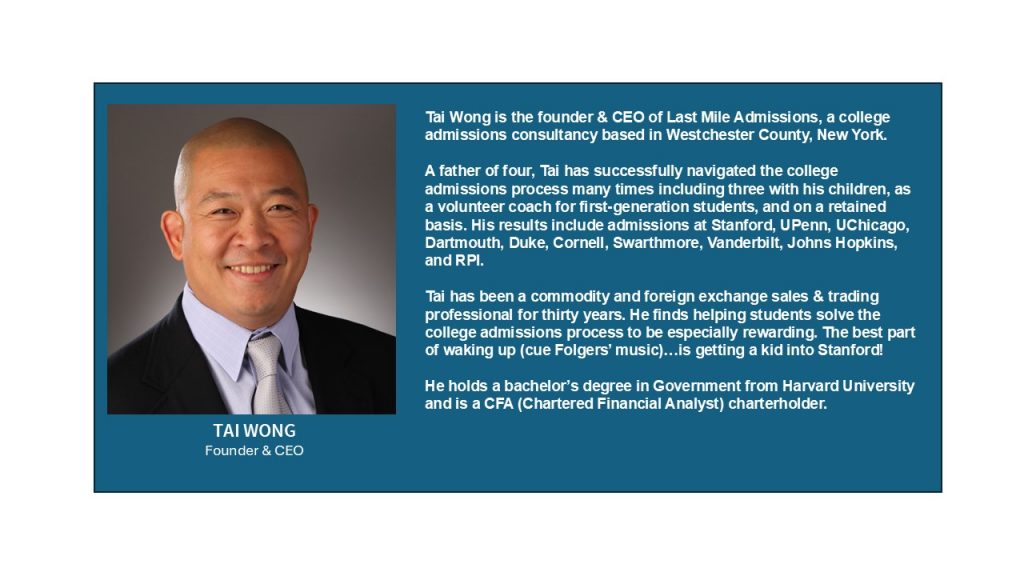 TAI WONG
Founder & CEO

Tai Wong is the founder & CEO of Last Mile Admissions, a college admissions consultancy based in Westchester County, New York.

A father of four, Tai has successfully navigated the college admissions process many times including three with his children, as a volunteer coach for first-generation students, and on a retained basis. His results include admissions at Stanford, UPenn, UChicago, Dartmouth, Duke, Cornell, Swarthmore, Vanderbilt, Johns Hopkins, and RPI.

Tai has been a commodity and foreign exchange sales & trading professional for thirty years. He finds helping students solve the college admissions process to be especially rewarding. The best part of waking up (cue Folgers' music)…is getting a kid into Stanford!

He holds a bachelor's degree in Government from Harvard University and is a CFA (Chartered Financial Analyst) charterholder.